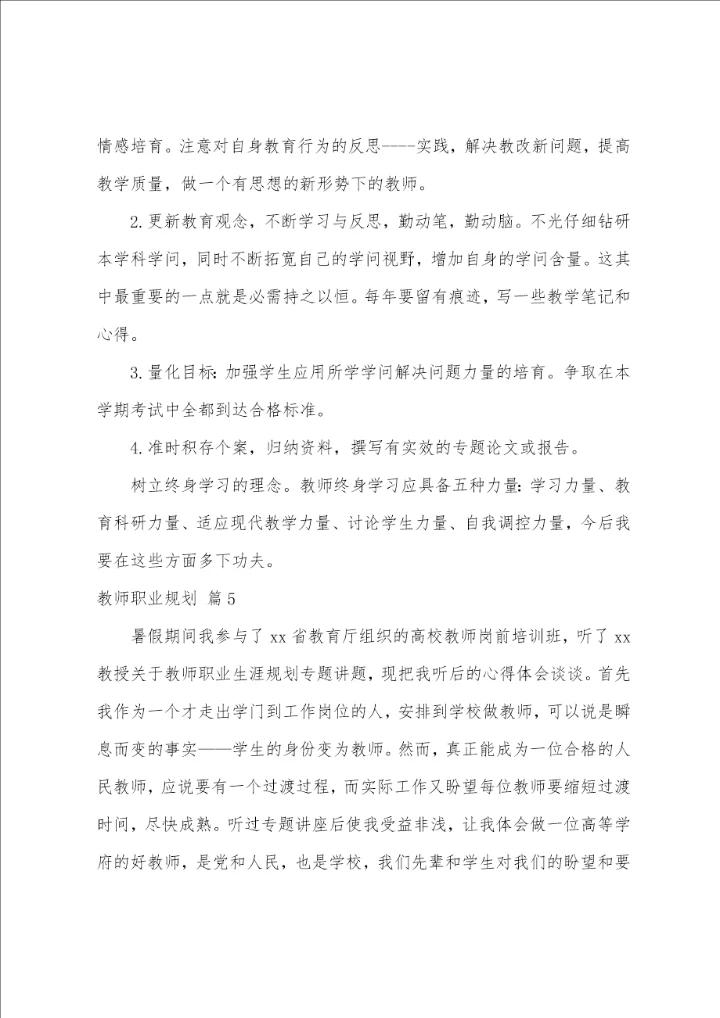 情感培育。注意对自身教育行为的反思----实践，解决教改新问题，提高教学质量，做一个有思想的新形势下的教师。

2.更新教育观念，不断学习与反思，勤动笔，勤动脑。不光仔细钻研本学科学问，同时不断拓宽自己的学问视野，增加自身的学问含量。这其中最重要的一点就是必需持之以恒。每年要留有痕迹，写一些教学笔记和心得。

3.量化目标：加强学生应用所学学问解决问题力量的培育。争取在本学期考试中全都到达合格标准。

4.准时积存个案，归纳资料，撰写有实效的专题论文或报告。

树立终身学习的理念。教师终身学习应具备五种力量：学习力量、教育科研力量、适应现代教学力量、讨论学生力量、自我调控力量，今后我要在这些方面多下功夫。

教师职业规划 篇5

暑假期间我参与了xx省教育厅组织的高校教师岗前培训班，听了xx教授关于教师职业生涯规划专题讲题，现把我听后的心得体会谈谈。首先我作为一个才走出学门到工作岗位的人，安排到学校做教师，可以说是瞬息而变的事实——学生的身份变为教师。然而，真正能成为一位合格的人民教师，应说要有一个过渡过程，而实际工作又盼望每位教师要缩短过渡时间，尽快成熟。听过专题讲座后使我受益非浅，让我体会做一位高等学府的好教师，是党和人民，也是学校，我们先辈和学生对我们的盼望和要